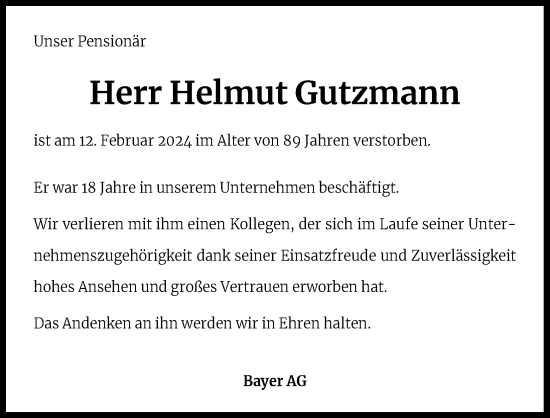 Unser Pensionär

Herr Helmut Gutzmann

ist am 12. Februar 2024 im Alter von 89 Jahren verstorben.

Er war 18 Jahre in unserem Unternehmen beschäftigt.

Wir verlieren mit ihm einen Kollegen, der sich im Laufe seiner Unternehmenszugehörigkeit dank seiner Einsatzfreude und Zuverlässigkeit hohes Ansehen und großes Vertrauen erworben hat.

Das Andenken an ihn werden wir in Ehren halten.

Bayer AG